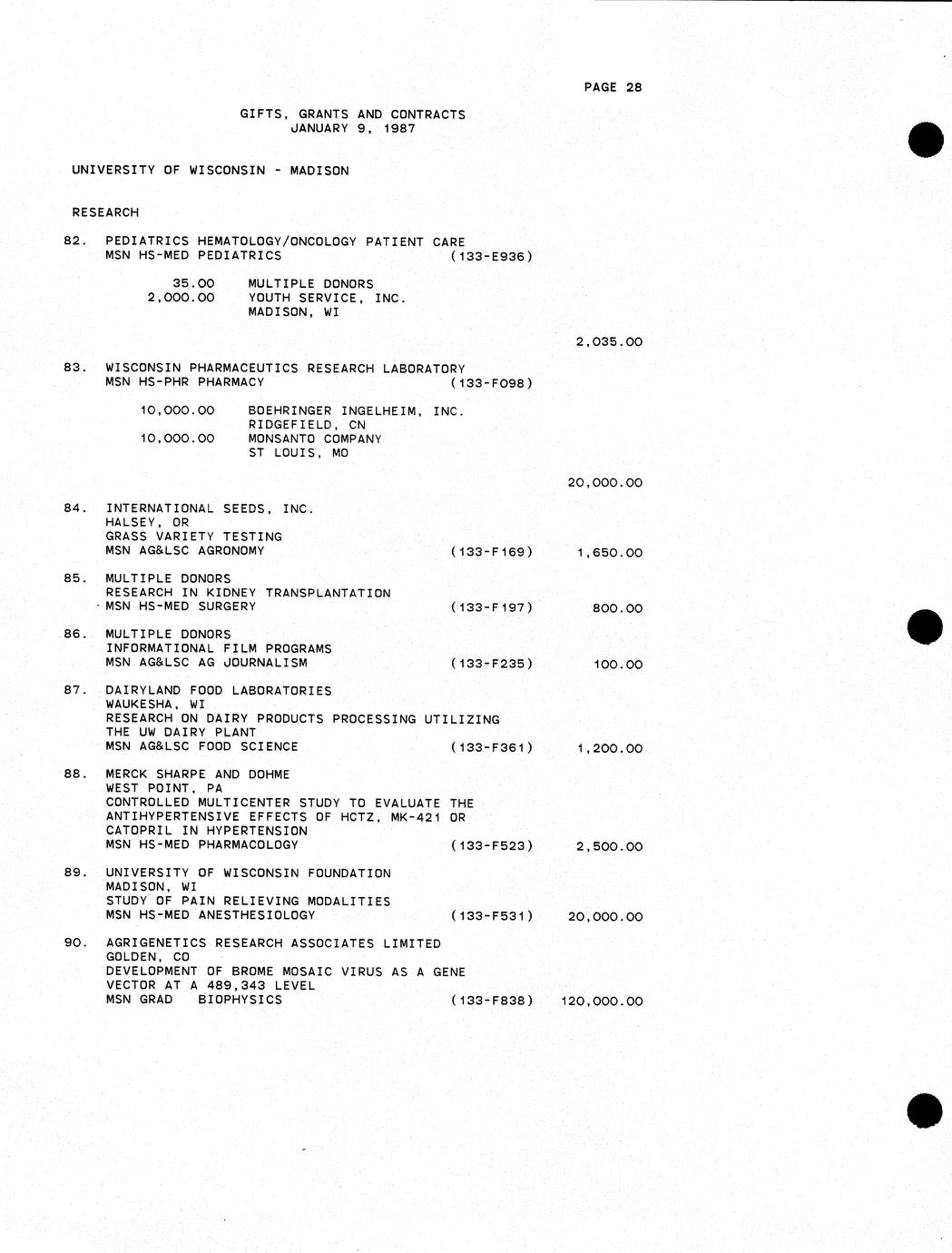 PAGE 28

GIFTS, GRANTS AND CONTRACTS
JANUARY 9, 1987

UNIVERSITY OF WISCONSIN - MADISON

RESEARCH

82. PEDIATRICS HEMATOLOGY/ONCOLOGY PATIENT CARE
MSN HS-MED PEDIATRICS (133-E936)

35.00 MULTIPLE DONORS
2,000.00 YOUTH SERVICE, INC.
MADISON, WI

2,035.00

83. WISCONSIN PHARMACEUTICS RESEARCH LABORATORY
MSN HS-PHR PHARMACY (133-F098)

10,000.00 BOEHRINGER INGELHEIM, INC.
RIDGEFIELD, CN
10,000.00 MONSANTO COMPANY
ST LOUIS, MO

20,000.00

84. INTERNATIONAL SEEDS, INC.
HALSEY, OR
GRASS VARIETY TESTING
MSN AG&LSC AGRONOMY (133-F169) 1,650.00

85. MULTIPLE DONORS
RESEARCH IN KIDNEY TRANSPLANTATION
MSN HS-MED SURGERY (133-F197) 800.00

86. MULTIPLE DONORS
INFORMATIONAL FILM PROGRAMS
MSN AG&LSC AG JOURNALISM (133-F235) 100.00

87. DAIRYLAND FOOD LABORATORIES
WAUKESHA, WI
RESEARCH ON DAIRY PRODUCTS PROCESSING UTILIZING THE UW DAIRY PLANT
MSN AG&LSC FOOD SCIENCE (133-F361) 1,200.00

88. MERCK SHARPE AND DOHME
WEST POINT, PA
CONTROLLED MULTICENTER STUDY TO EVALUATE THE ANTIHYPERTENSIVE EFFECTS OF HCTZ, MK-421 OR CATOPRIL IN HYPERTENSION
MSN HS-MED PHARMACOLOGY (133-F523) 2,500.00

89. UNIVERSITY OF WISCONSIN FOUNDATION
MADISON, WI
STUDY OF PAIN RELIEVING MODALITIES
MSN HS-MED ANESTHESIOLOGY (133-F531) 20,000.00

90. AGRIGENETICS RESEARCH ASSOCIATES LIMITED
GOLDEN, CO
DEVELOPMENT OF BROME MOSAIC VIRUS AS A GENE VECTOR AT A 489,343 LEVEL
MSN GRAD BIOPHYSICS (133-F838) 120,000.00